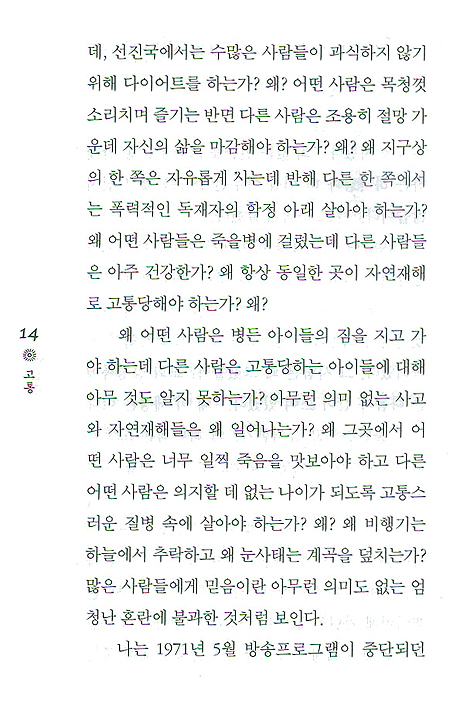 데, 선진국에서는 수많은 사람들이 과식하지 않기 위해 다이어트를 하는가? 왜? 어떤 사람은 목청껏 소리치며 즐기는 반면 다른 사람은 조용히 절망 가운데 자신의 삶을 마감해야 하는가? 왜? 왜 지구상의 한 쪽은 자유롭게 사는데 반해 다른 한 쪽에서는 폭력적인 독재자의 학정 아래 살아야 하는가? 왜 어떤 사람들은 죽을병에 걸렸는데 다른 사람들은 아주 건강한가? 왜 항상 동일한 곳이 자연재해로 고통당해야 하는가? 왜?

14
고통

왜 어떤 사람은 병든 아이들의 짐을 지고 가야 하는데 다른 사람은 고통당하는 아이들에 대해 아무 것도 알지 못하는가? 아무런 의미 없는 사고와 자연재해들은 왜 일어나는가? 왜 그곳에서 어떤 사람은 너무 일찍 죽음을 맛보아야 하고 다른 어떤 사람은 의지할 데 없는 나이가 되도록 고통스러운 질병 속에 살아야 하는가? 왜? 왜 비행기는 하늘에서 추락하고 왜 눈사태는 계곡을 덮치는가? 많은 사람들에게 믿음이란 아무런 의미도 없는 엄청난 혼란에 불과한 것처럼 보인다.

나는 1971년 5월 방송프로그램이 중단되던